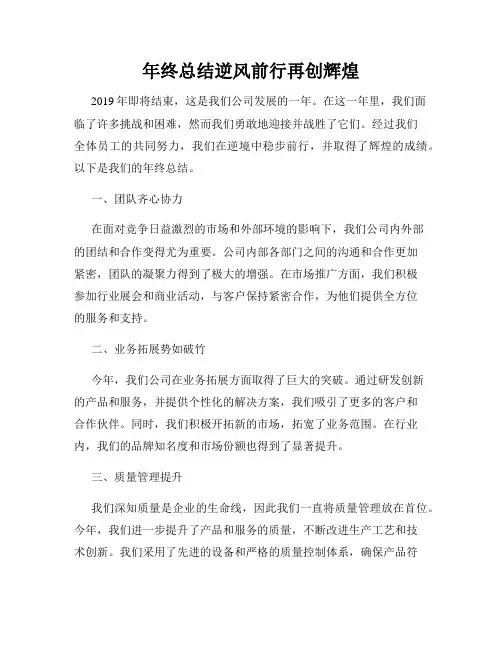 年终总结逆风前行再创辉煌

2019年即将结束，这是我们公司发展的一年。在这一年里，我们面临了许多挑战和困难，然而我们勇敢地迎接并战胜了它们。经过我们全体员工的共同努力，我们在逆境中稳步前行，并取得了辉煌的成绩。以下是我们的年终总结。

一、团队齐心协力

在面对竞争日益激烈的市场和外部环境的影响下，我们公司内外部的团结和合作变得尤为重要。公司内部各部门之间的沟通和合作更加紧密，团队的凝聚力得到了极大的增强。在市场推广方面，我们积极参加行业展会和商业活动，与客户保持紧密合作，为他们提供全方位的服务和支持。

二、业务拓展势如破竹

今年，我们公司在业务拓展方面取得了巨大的突破。通过研发创新的产品和服务，并提供个性化的解决方案，我们吸引了更多的客户和合作伙伴。同时，我们积极开拓新的市场，拓宽了业务范围。在行业内，我们的品牌知名度和市场份额也得到了显著提升。

三、质量管理提升

我们深知质量是企业的生命线，因此我们一直将质量管理放在首位。今年，我们进一步提升了产品和服务的质量，不断改进生产工艺和技术创新。我们采用了先进的设备和严格的质量控制体系，确保产品符